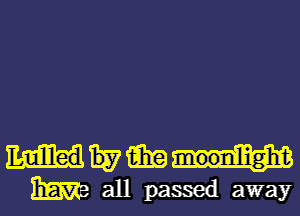 Lulled by the moonlight
have all passed away